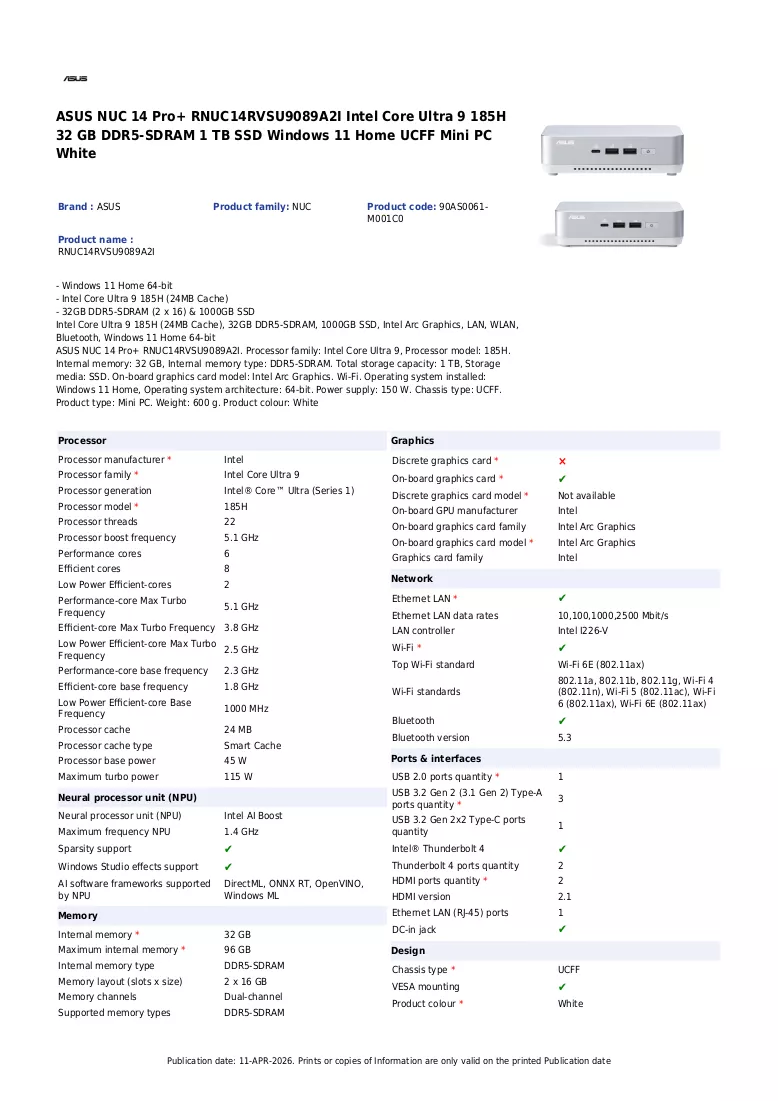 ASUS

ASUS NUC 14 Pro+ RNUC14RVSU9089A2I Intel Core Ultra 9 185H 32 GB DDR5-SDRAM 1 TB SSD Windows 11 Home UCFF Mini PC White

Brand : ASUS

Product family: NUC

Product code: 90AS0061-M001C0

Product name :
RNUC14RVSU9089A2I

- Windows 11 Home 64-bit
- Intel Core Ultra 9 185H (24MB Cache)
- 32GB DDR5-SDRAM (2 x 16) & 1000GB SSD
Intel Core Ultra 9 185H (24MB Cache), 32GB DDR5-SDRAM, 1000GB SSD, Intel Arc Graphics, LAN, WLAN, Bluetooth, Windows 11 Home 64-bit
ASUS NUC 14 Pro+ RNUC14RVSU9089A2I. Processor family: Intel Core Ultra 9, Processor model: 185H. Internal memory: 32 GB, Internal memory type: DDR5-SDRAM. Total storage capacity: 1 TB, Storage media: SSD. On-board graphics card model: Intel Arc Graphics. Wi-Fi. Operating system installed: Windows 11 Home, Operating system architecture: 64-bit. Power supply: 150 W. Chassis type: UCFF. Product type: Mini PC. Weight: 600 g. Product colour: White

Processor

Processor manufacturer * Intel
Processor family * Intel Core Ultra 9
Processor generation Intel® Core™ Ultra (Series 1)
Processor model * 185H
Processor threads 22
Processor boost frequency 5.1 GHz
Performance cores 6
Efficient cores 8
Low Power Efficient-cores 2
Performance-core Max Turbo Frequency 5.1 GHz
Efficient-core Max Turbo Frequency 3.8 GHz
Low Power Efficient-core Max Turbo Frequency 2.5 GHz
Performance-core base frequency 2.3 GHz
Efficient-core base frequency 1.8 GHz
Low Power Efficient-core Base Frequency 1000 MHz
Processor cache 24 MB
Processor cache type Smart Cache
Processor base power 45 W
Maximum turbo power 115 W

Neural processor unit (NPU)

Neural processor unit (NPU) Intel AI Boost
Maximum frequency NPU 1.4 GHz
Sparsity support ✔
Windows Studio effects support ✔
AI software frameworks supported by NPU DirectML, ONNX RT, OpenVINO, Windows ML

Memory

Internal memory * 32 GB
Maximum internal memory * 96 GB
Internal memory type DDR5-SDRAM
Memory layout (slots x size) 2 x 16 GB
Memory channels Dual-channel
Supported memory types DDR5-SDRAM

Graphics

Discrete graphics card * ✘
On-board graphics card * ✔
Discrete graphics card model * Not available
On-board GPU manufacturer Intel
On-board graphics card family Intel Arc Graphics
On-board graphics card model * Intel Arc Graphics
Graphics card family Intel

Network

Ethernet LAN * ✔
Ethernet LAN data rates 10,100,1000,2500 Mbit/s
LAN controller Intel I226-V
Wi-Fi * ✔
Top Wi-Fi standard Wi-Fi 6E (802.11ax)
Wi-Fi standards 802.11a, 802.11b, 802.11g, Wi-Fi 4 (802.11n), Wi-Fi 5 (802.11ac), Wi-Fi 6 (802.11ax), Wi-Fi 6E (802.11ax)
Bluetooth ✔
Bluetooth version 5.3

Ports & interfaces

USB 2.0 ports quantity * 1
USB 3.2 Gen 2 (3.1 Gen 2) Type-A ports quantity * 3
USB 3.2 Gen 2x2 Type-C ports quantity 1
Intel® Thunderbolt 4 ✔
Thunderbolt 4 ports quantity 2
HDMI ports quantity * 2
HDMI version 2.1
Ethernet LAN (RJ-45) ports 1
DC-in jack ✔

Design

Chassis type * UCFF
VESA mounting ✔
Product colour * White

Publication date: 11-APR-2026. Prints or copies of Information are only valid on the printed Publication date